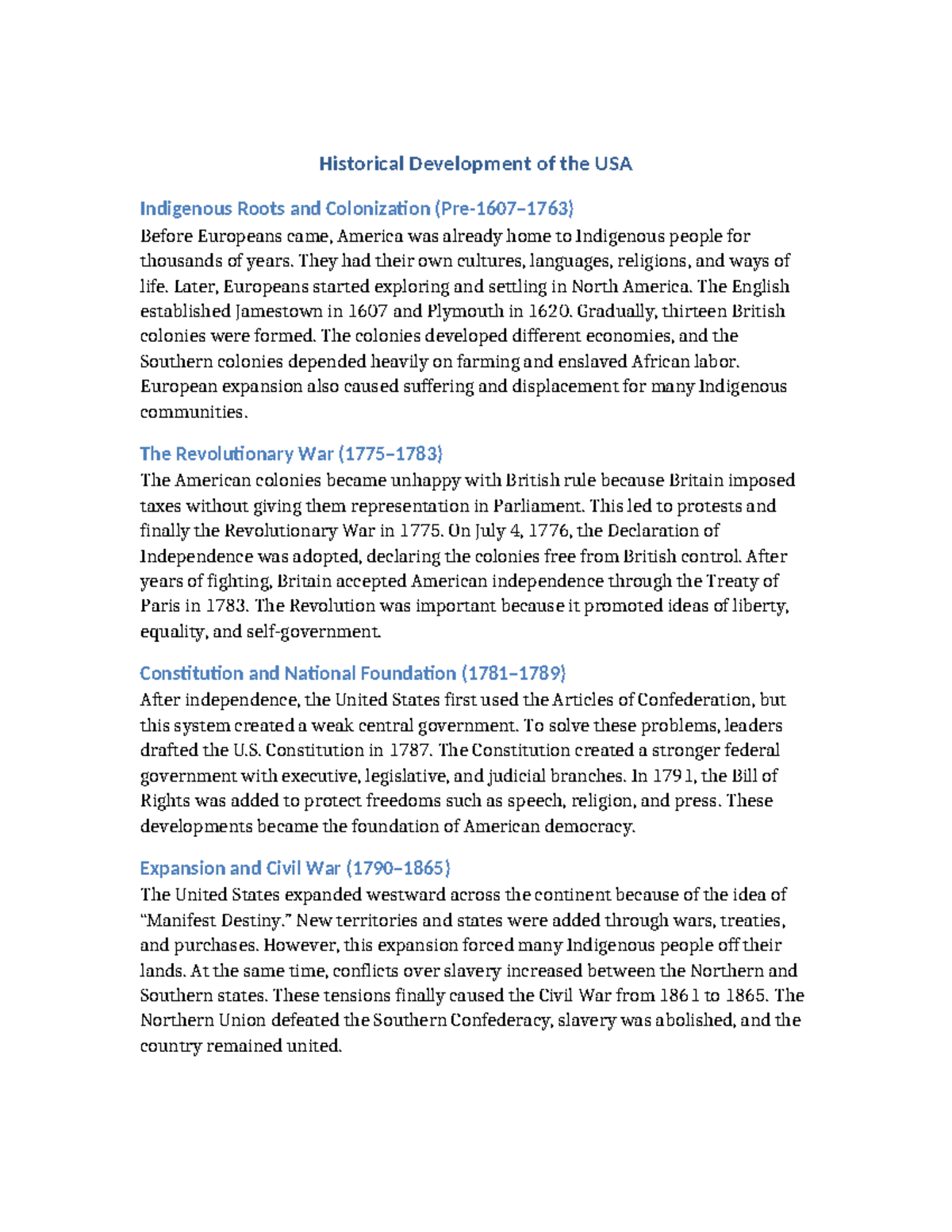 Historical Development of the USA

Indigenous Roots and Colonization (Pre-1607–1763)

Before Europeans came, America was already home to Indigenous people for thousands of years. They had their own cultures, languages, religions, and ways of life. Later, Europeans started exploring and settling in North America. The English established Jamestown in 1607 and Plymouth in 1620. Gradually, thirteen British colonies were formed. The colonies developed different economies, and the Southern colonies depended heavily on farming and enslaved African labor. European expansion also caused suffering and displacement for many Indigenous communities.

The Revolutionary War (1775–1783)

The American colonies became unhappy with British rule because Britain imposed taxes without giving them representation in Parliament. This led to protests and finally the Revolutionary War in 1775. On July 4, 1776, the Declaration of Independence was adopted, declaring the colonies free from British control. After years of fighting, Britain accepted American independence through the Treaty of Paris in 1783. The Revolution was important because it promoted ideas of liberty, equality, and self-government.

Constitution and National Foundation (1781–1789)

After independence, the United States first used the Articles of Confederation, but this system created a weak central government. To solve these problems, leaders drafted the U.S. Constitution in 1787. The Constitution created a stronger federal government with executive, legislative, and judicial branches. In 1791, the Bill of Rights was added to protect freedoms such as speech, religion, and press. These developments became the foundation of American democracy.

Expansion and Civil War (1790–1865)

The United States expanded westward across the continent because of the idea of "Manifest Destiny." New territories and states were added through wars, treaties, and purchases. However, this expansion forced many Indigenous people off their lands. At the same time, conflicts over slavery increased between the Northern and Southern states. These tensions finally caused the Civil War from 1861 to 1865. The Northern Union defeated the Southern Confederacy, slavery was abolished, and the country remained united.